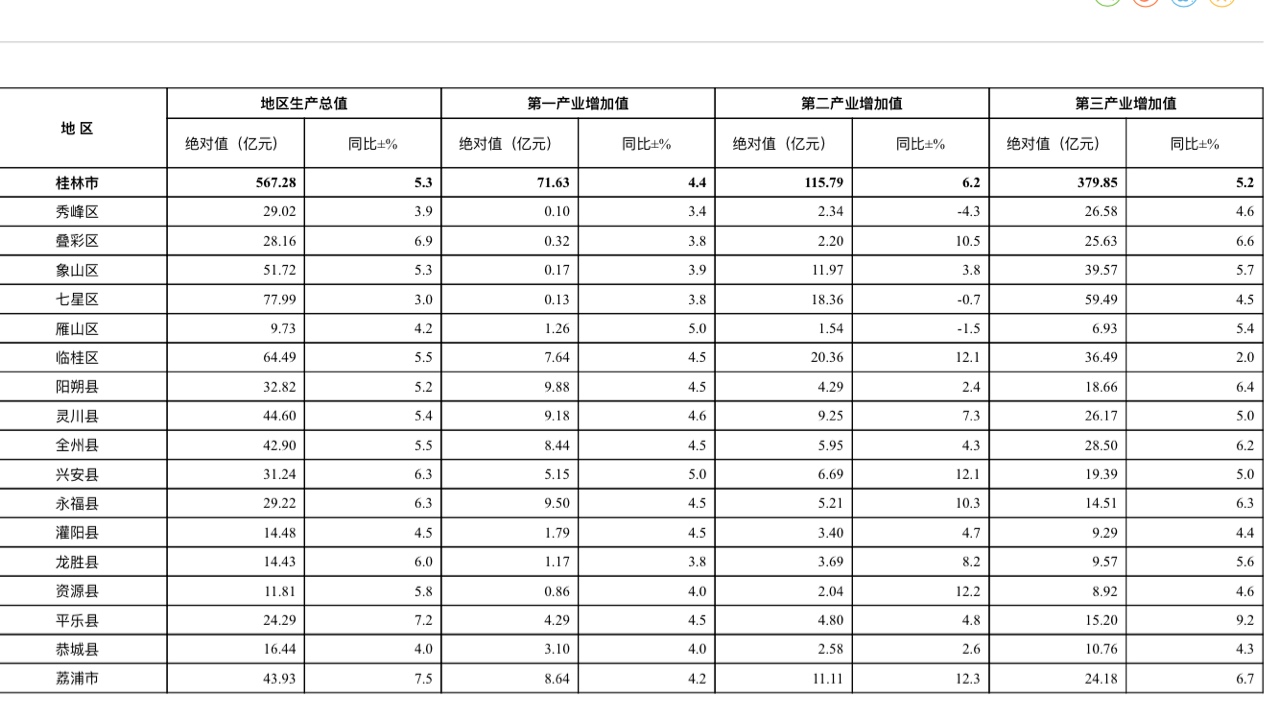 | 地 区 | 地区生产总值 | | 第一产业增加值 | | 第二产业增加值 | | 第三产业增加值 | |
|---|---|---|---|---|---|---|---|---|
| | 绝对值（亿元） | 同比±% | 绝对值（亿元） | 同比±% | 绝对值（亿元） | 同比±% | 绝对值（亿元） | 同比±% |
| 桂林市 | 567.28 | 5.3 | 71.63 | 4.4 | 115.79 | 6.2 | 379.85 | 5.2 |
| 秀峰区 | 29.02 | 3.9 | 0.10 | 3.4 | 2.34 | -4.3 | 26.58 | 4.6 |
| 叠彩区 | 28.16 | 6.9 | 0.32 | 3.8 | 2.20 | 10.5 | 25.63 | 6.6 |
| 象山区 | 51.72 | 5.3 | 0.17 | 3.9 | 11.97 | 3.8 | 39.57 | 5.7 |
| 七星区 | 77.99 | 3.0 | 0.13 | 3.8 | 18.36 | -0.7 | 59.49 | 4.5 |
| 雁山区 | 9.73 | 4.2 | 1.26 | 5.0 | 1.54 | -1.5 | 6.93 | 5.4 |
| 临桂区 | 64.49 | 5.5 | 7.64 | 4.5 | 20.36 | 12.1 | 36.49 | 2.0 |
| 阳朔县 | 32.82 | 5.2 | 9.88 | 4.5 | 4.29 | 2.4 | 18.66 | 6.4 |
| 灵川县 | 44.60 | 5.4 | 9.18 | 4.6 | 9.25 | 7.3 | 26.17 | 5.0 |
| 全州县 | 42.90 | 5.5 | 8.44 | 4.5 | 5.95 | 4.3 | 28.50 | 6.2 |
| 兴安县 | 31.24 | 6.3 | 5.15 | 5.0 | 6.69 | 12.1 | 19.39 | 5.0 |
| 永福县 | 29.22 | 6.3 | 9.50 | 4.5 | 5.21 | 10.3 | 14.51 | 6.3 |
| 灌阳县 | 14.48 | 4.5 | 1.79 | 4.5 | 3.40 | 4.7 | 9.29 | 4.4 |
| 龙胜县 | 14.43 | 6.0 | 1.17 | 3.8 | 3.69 | 8.2 | 9.57 | 5.6 |
| 资源县 | 11.81 | 5.8 | 0.86 | 4.0 | 2.04 | 12.2 | 8.92 | 4.6 |
| 平乐县 | 24.29 | 7.2 | 4.29 | 4.5 | 4.80 | 4.8 | 15.20 | 9.2 |
| 恭城县 | 16.44 | 4.0 | 3.10 | 4.0 | 2.58 | 2.6 | 10.76 | 4.3 |
| 荔浦市 | 43.93 | 7.5 | 8.64 | 4.2 | 11.11 | 12.3 | 24.18 | 6.7 |